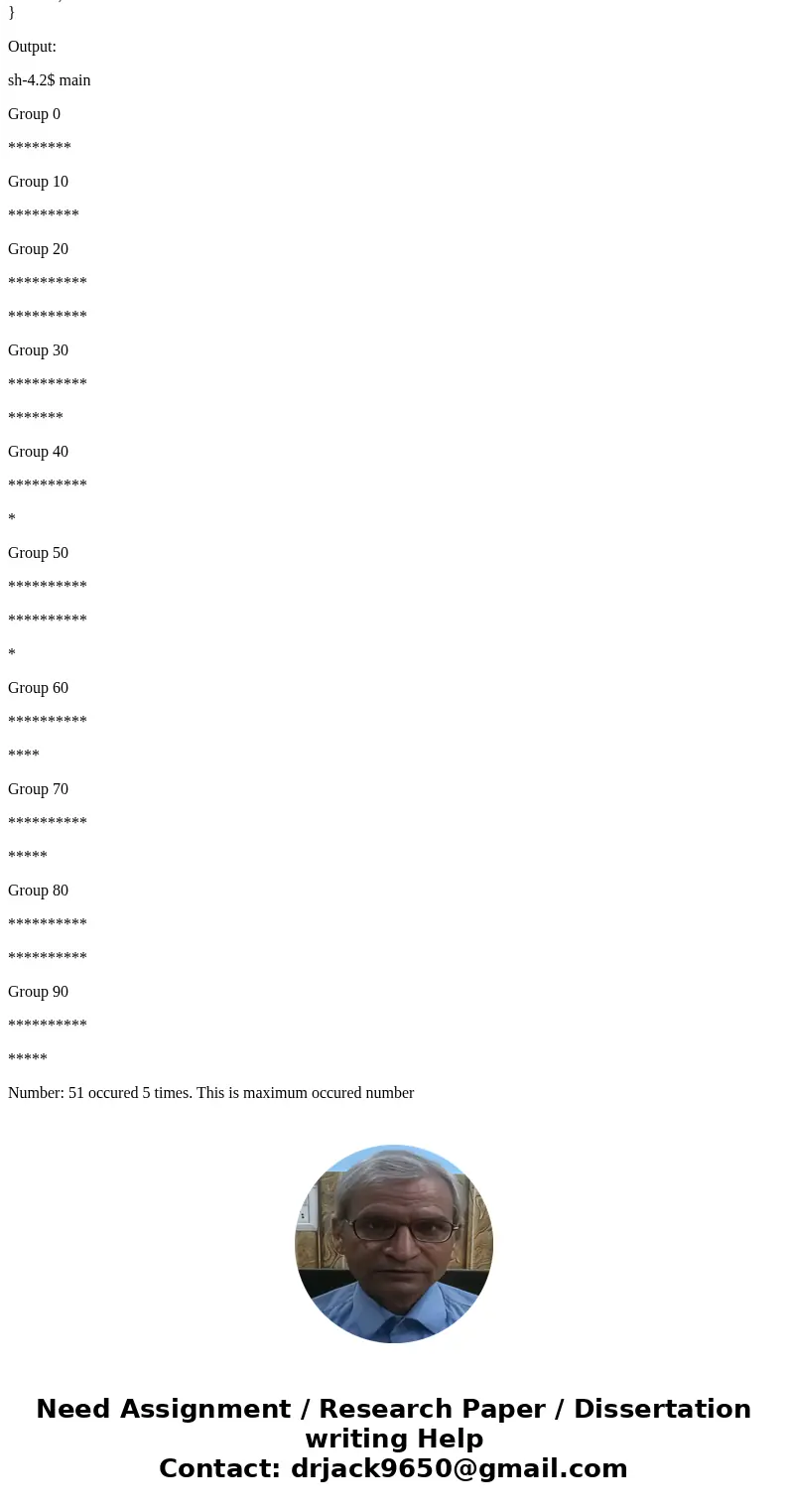 }

Output:

sh-4.2$ main

Group 0

********

Group 10

*********

Group 20

**********

**********

Group 30

**********

*******

Group 40

**********

*

Group 50

**********

**********

*

Group 60

**********

****

Group 70

**********

*****

Group 80

**********

**********

Group 90

**********

*****

Number: 51 occured 5 times. This is maximum occured number

Need Assignment / Research Paper / Dissertation writing Help
Contact: drjack9650@gmail.com